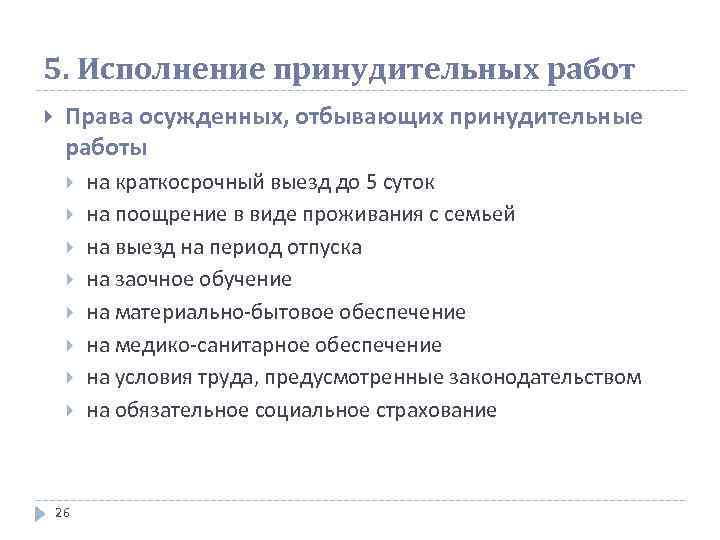 5. Исполнение принудительных работ

Права осужденных, отбывающих принудительные работы

на краткосрочный выезд до 5 суток

на поощрение в виде проживания с семьей

на выезд на период отпуска

на заочное обучение

на материально-бытовое обеспечение

на медико-санитарное обеспечение

на условия труда, предусмотренные законодательством

на обязательное социальное страхование

26